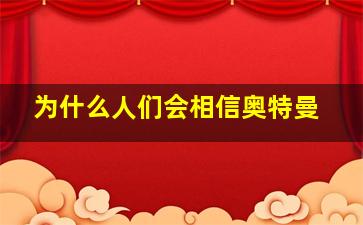 为什么人们会相信奥特曼